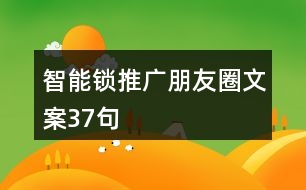 智能锁推广朋友圈文案37句